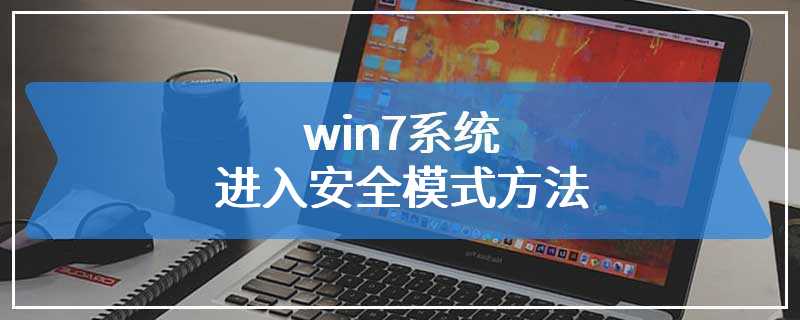 win7系统
进入安全模式方法